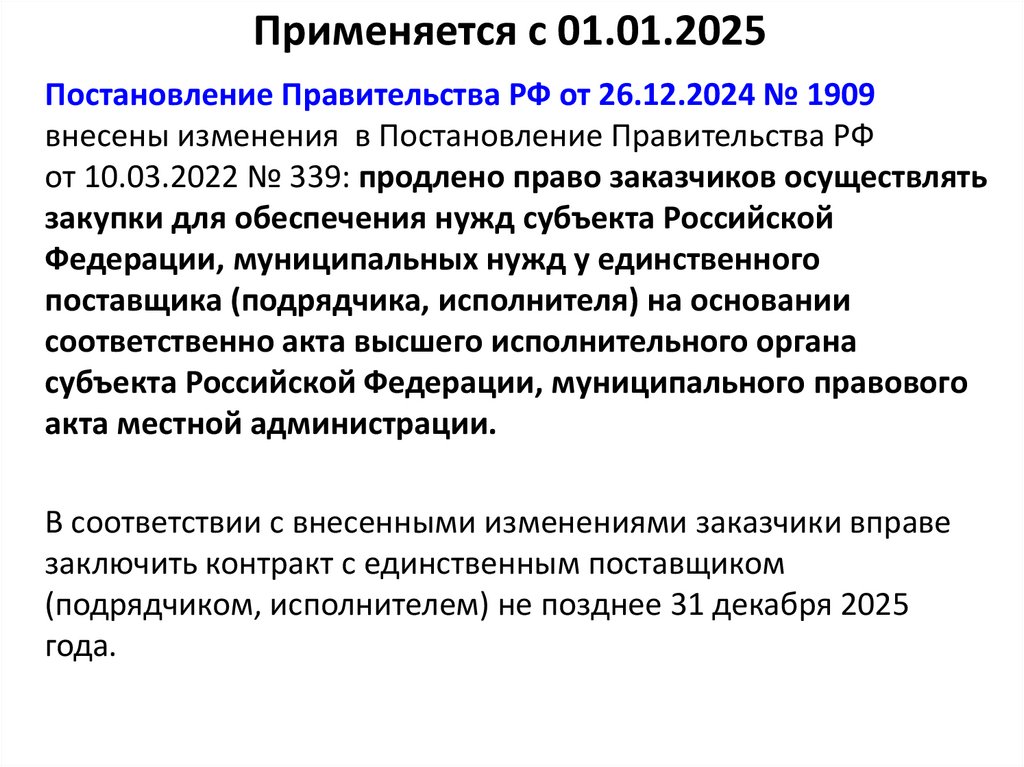 Применяется с 01.01.2025

Постановление Правительства РФ от 26.12.2024 № 1909 внесены изменения  в Постановление Правительства РФ от 10.03.2022 № 339: продлено право заказчиков осуществлять закупки для обеспечения нужд субъекта Российской Федерации, муниципальных нужд у единственного поставщика (подрядчика, исполнителя) на основании соответственно акта высшего исполнительного органа субъекта Российской Федерации, муниципального правового акта местной администрации.

В соответствии с внесенными изменениями заказчики вправе заключить контракт с единственным поставщиком (подрядчиком, исполнителем) не позднее 31 декабря 2025 года.